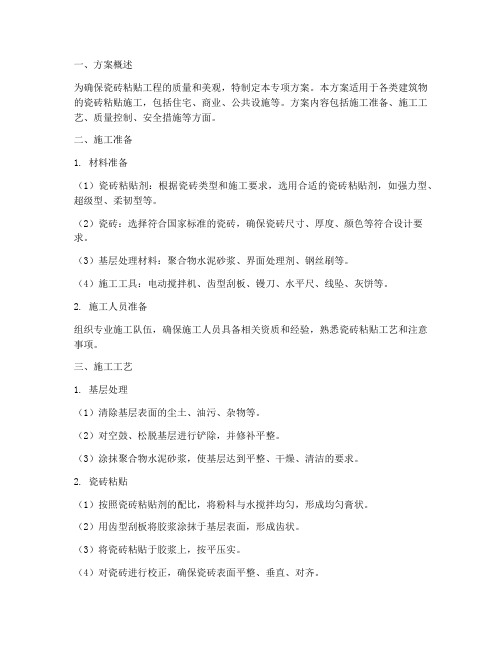 一、方案概述

为确保瓷砖粘贴工程的质量和美观，特制定本专项方案。本方案适用于各类建筑物的瓷砖粘贴施工，包括住宅、商业、公共设施等。方案内容包括施工准备、施工工艺、质量控制、安全措施等方面。

二、施工准备

1. 材料准备

（1）瓷砖粘贴剂：根据瓷砖类型和施工要求，选用合适的瓷砖粘贴剂，如强力型、超级型、柔韧型等。

（2）瓷砖：选择符合国家标准的瓷砖，确保瓷砖尺寸、厚度、颜色等符合设计要求。

（3）基层处理材料：聚合物水泥砂浆、界面处理剂、钢丝刷等。

（4）施工工具：电动搅拌机、齿型刮板、镘刀、水平尺、线坠、灰饼等。

2. 施工人员准备

组织专业施工队伍，确保施工人员具备相关资质和经验，熟悉瓷砖粘贴工艺和注意事项。

三、施工工艺

1. 基层处理

（1）清除基层表面的尘土、油污、杂物等。

（2）对空鼓、松脱基层进行铲除，并修补平整。

（3）涂抹聚合物水泥砂浆，使基层达到平整、干燥、清洁的要求。

2. 瓷砖粘贴

（1）按照瓷砖粘贴剂的配比，将粉料与水搅拌均匀，形成均匀膏状。

（2）用齿型刮板将胶浆涂抹于基层表面，形成齿状。

（3）将瓷砖粘贴于胶浆上，按平压实。

（4）对瓷砖进行校正，确保瓷砖表面平整、垂直、对齐。